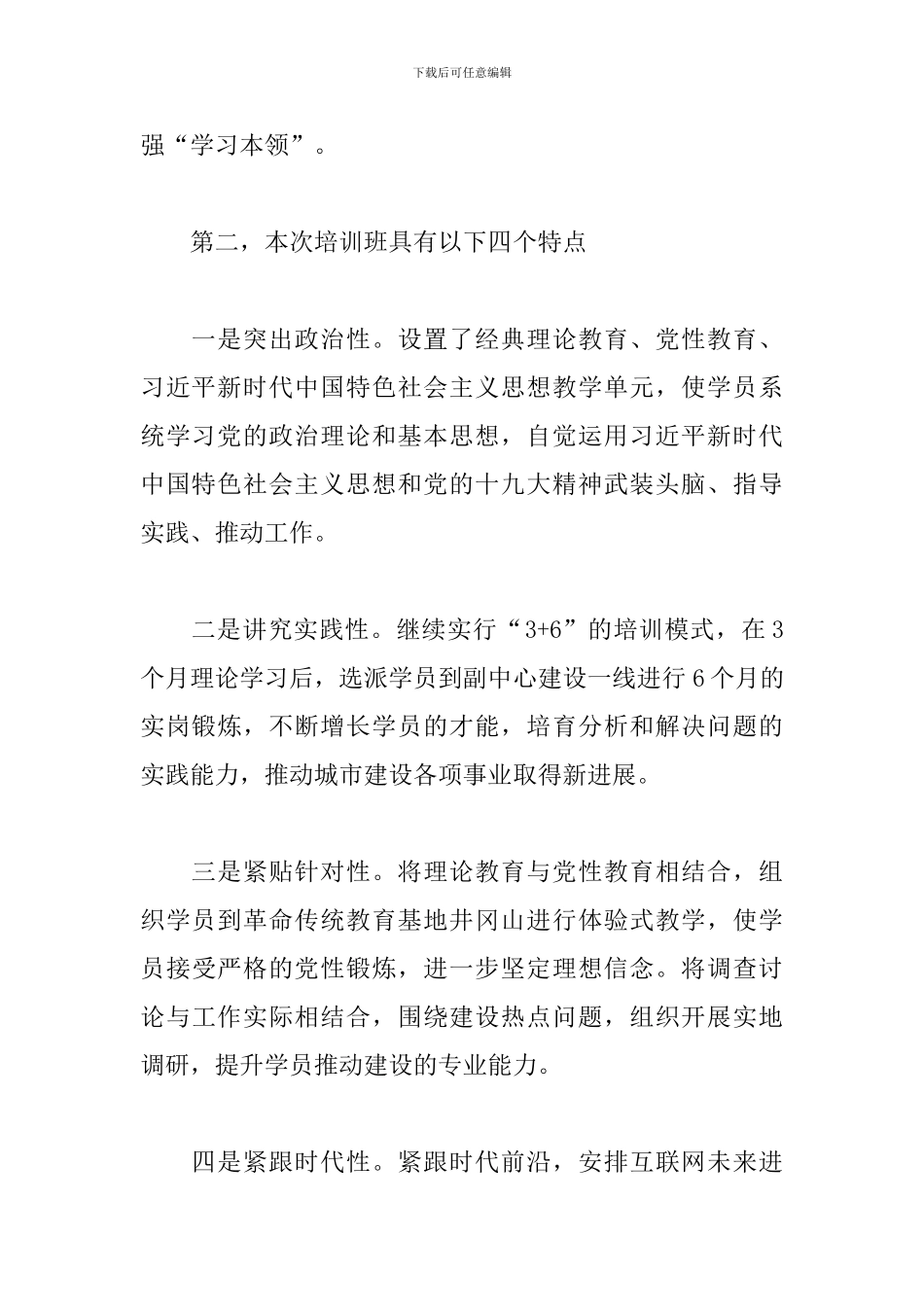 下载后可任意编辑

强“学习本领”。

第二，本次培训班具有以下四个特点

一是突出政治性。设置了经典理论教育、党性教育、习近平新时代中国特色社会主义思想教学单元，使学员系统学习党的政治理论和基本思想，自觉运用习近平新时代中国特色社会主义思想和党的十九大精神武装头脑、指导实践、推动工作。

二是讲究实践性。继续实行“3+6”的培训模式，在3个月理论学习后，选派学员到副中心建设一线进行6个月的实岗锻炼，不断增长学员的才能，培育分析和解决问题的实践能力，推动城市建设各项事业取得新进展。

三是紧贴针对性。将理论教育与党性教育相结合，组织学员到革命传统教育基地井冈山进行体验式教学，使学员接受严格的党性锻炼，进一步坚定理想信念。将调查讨论与工作实际相结合，围绕建设热点问题，组织开展实地调研，提升学员推动建设的专业能力。

四是紧跟时代性。紧跟时代前沿，安排互联网未来进